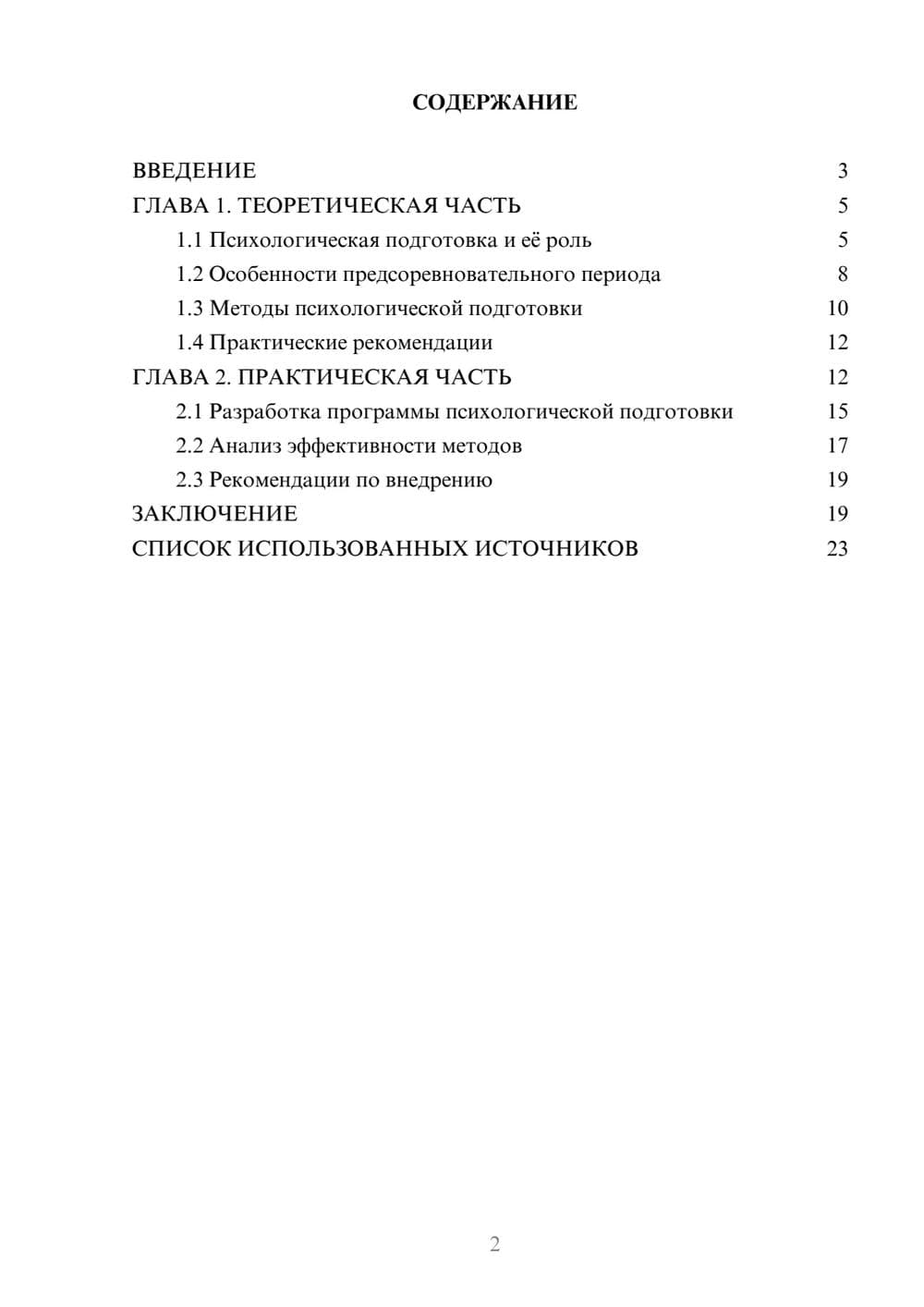 СОДЕРЖАНИЕ

ВВЕДЕНИЕ 3
ГЛАВА 1. ТЕОРЕТИЧЕСКАЯ ЧАСТЬ 5
1.1 Психологическая подготовка и её роль 5
1.2 Особенности предсоревновательного периода 8
1.3 Методы психологической подготовки 10
1.4 Практические рекомендации 12
ГЛАВА 2. ПРАКТИЧЕСКАЯ ЧАСТЬ 12
2.1 Разработка программы психологической подготовки 15
2.2 Анализ эффективности методов 17
2.3 Рекомендации по внедрению 19
ЗАКЛЮЧЕНИЕ 19
СПИСОК ИСПОЛЬЗОВАННЫХ ИСТОЧНИКОВ 23

2